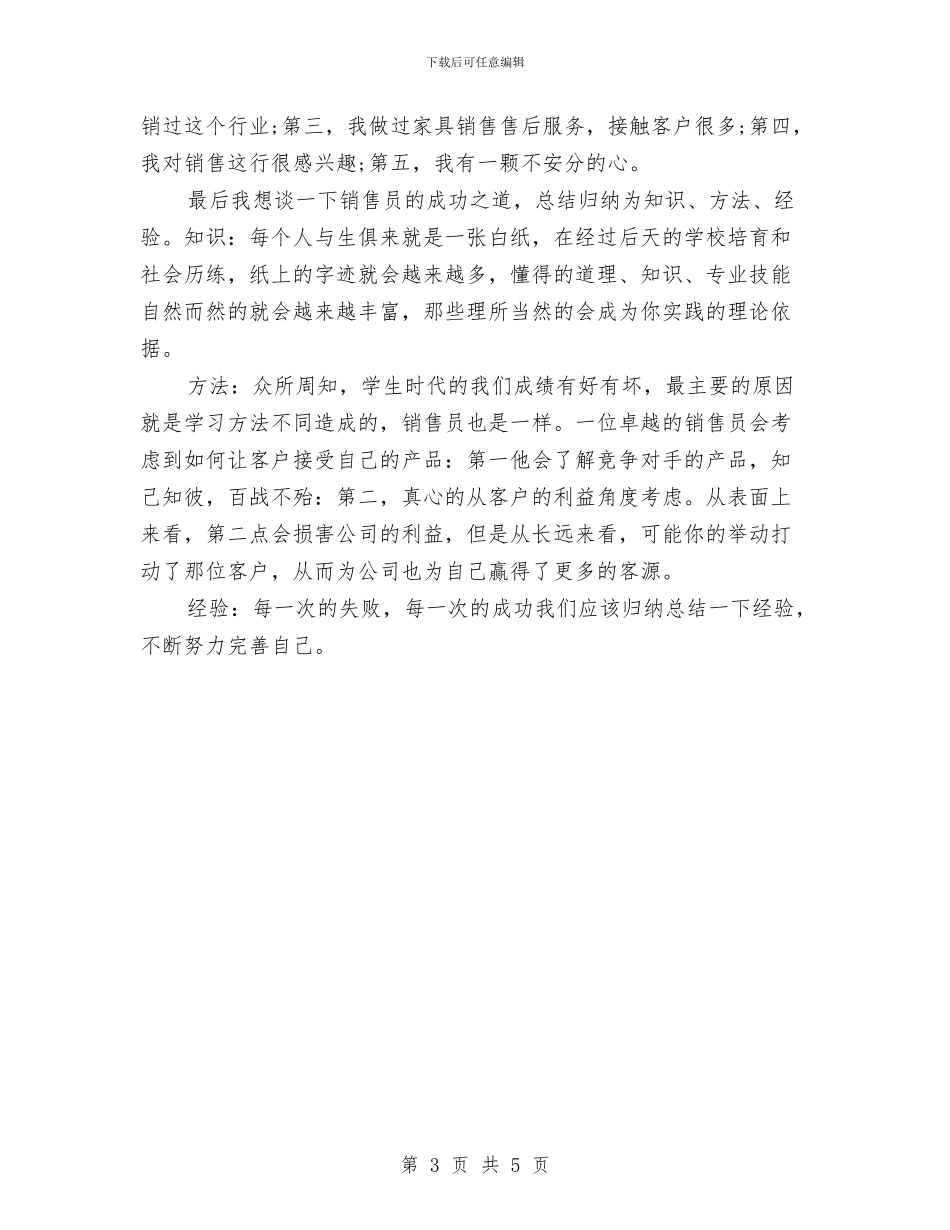 下载后可任意编辑

销过这个行业;第三，我做过家具销售售后服务，接触客户很多;第四，我对销售这行很感兴趣;第五，我有一颗不安分的心。

最后我想谈一下销售员的成功之道，总结归纳为知识、方法、经验。知识：每个人与生俱来就是一张白纸，在经过后天的学校培育和社会历练，纸上的字迹就会越来越多，懂得的道理、知识、专业技能自然而然的就会越来越丰富，那些理所当然的会成为你实践的理论依据。

方法：众所周知，学生时代的我们成绩有好有坏，最主要的原因就是学习方法不同造成的，销售员也是一样。一位卓越的销售员会考虑到如何让客户接受自己的产品：第一他会了解竞争对手的产品，知己知彼，百战不殆：第二，真心的从客户的利益角度考虑。从表面上来看，第二点会损害公司的利益，但是从长远来看，可能你的举动打动了那位客户，从而为公司也为自己赢得了更多的客源。

经验：每一次的失败，每一次的成功我们应该归纳总结一下经验，不断努力完善自己。

第 3 页 共 5 页